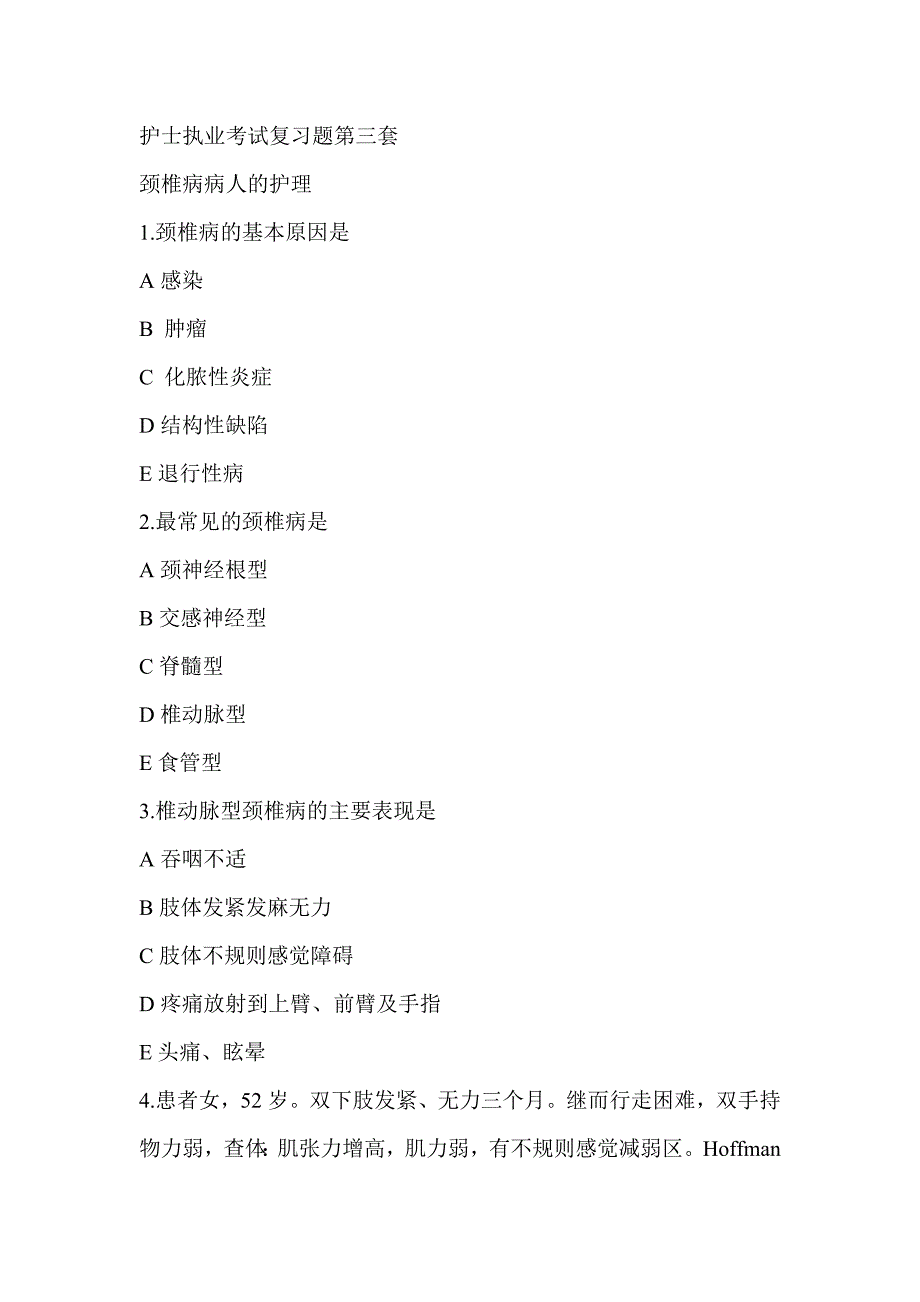 护士执业考试复习题第三套

颈椎病病人的护理

1.颈椎病的基本原因是

A 感染

B 肿瘤

C 化脓性炎症

D 结构性缺陷

E 退行性病

2.最常见的颈椎病是

A 颈神经根型

B 交感神经型

C 脊髓型

D 椎动脉型

E 食管型

3.椎动脉型颈椎病的主要表现是

A 吞咽不适

B 肢体发紧发麻无力

C 肢体不规则感觉障碍

D 疼痛放射到上臂、前臂及手指

E 头痛、眩晕

4.患者女，52 岁。双下肢发紧、无力三个月。继而行走困难，双手持物力弱，查体: 肌张力增高，肌力弱，有不规则感觉减弱区。Hoffman